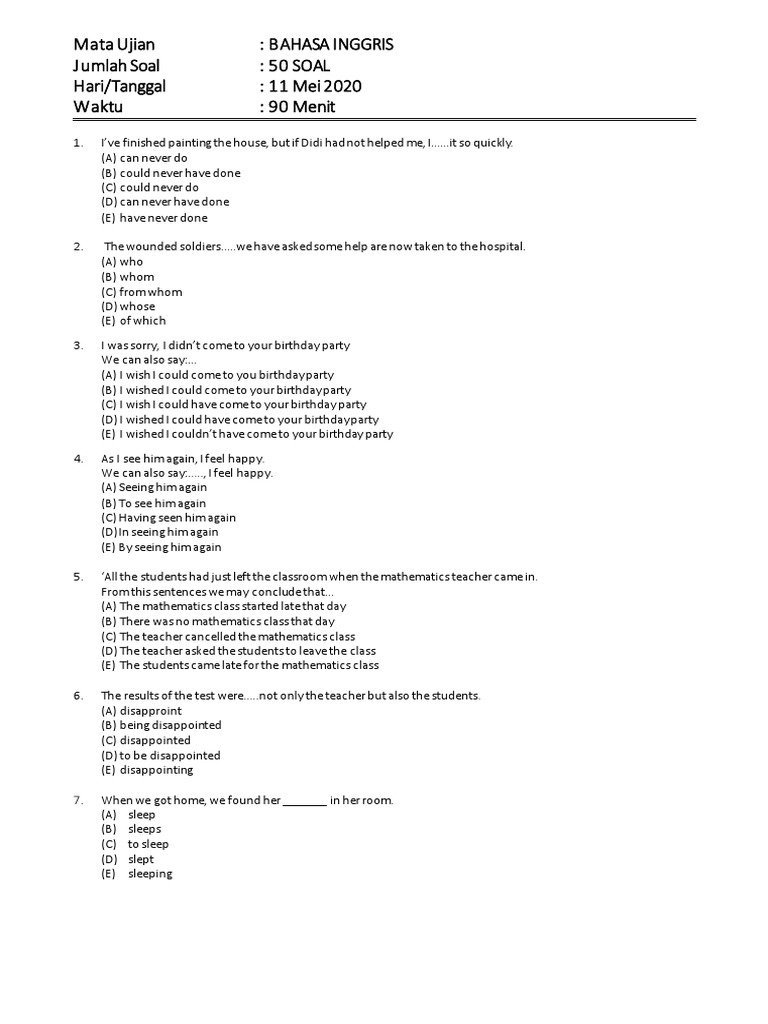 Mata Ujian : BAHASA INGGRIS
Jumlah Soal : 50 SOAL
Hari/Tanggal : 11 Mei 2020
Waktu : 90 Menit

1. I've finished painting the house, but if Didi had not helped me, I......it so quickly.
(A) can never do
(B) could never have done
(C) could never do
(D) can never have done
(E) have never done

2. The wounded soldiers.....we have asked some help are now taken to the hospital.
(A) who
(B) whom
(C) from whom
(D) whose
(E) of which

3. I was sorry, I didn't come to your birthday party
We can also say:...
(A) I wish I could come to you birthday party
(B) I wished I could come to your birthday party
(C) I wish I could have come to your birthday party
(D) I wished I could have come to your birthday party
(E) I wished I couldn't have come to your birthday party

4. As I see him again, I feel happy.
We can also say:....., I feel happy.
(A) Seeing him again
(B) To see him again
(C) Having seen him again
(D) In seeing him again
(E) By seeing him again

5. 'All the students had just left the classroom when the mathematics teacher came in.
From this sentences we may conclude that...
(A) The mathematics class started late that day
(B) There was no mathematics class that day
(C) The teacher cancelled the mathematics class
(D) The teacher asked the students to leave the class
(E) The students came late for the mathematics class

6. The results of the test were.....not only the teacher but also the students.
(A) disapproint
(B) being disappointed
(C) disappointed
(D) to be disappointed
(E) disappointing

7. When we got home, we found her _______ in her room.
(A) sleep
(B) sleeps
(C) to sleep
(D) slept
(E) sleeping